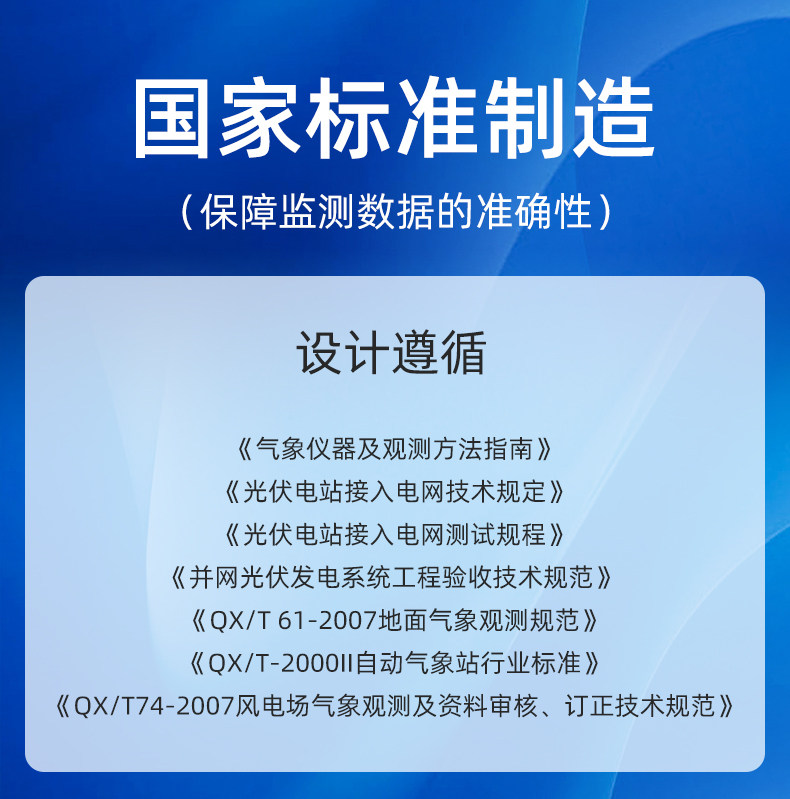 国家标准制造

(保障监测数据的准确性)

设计遵循

《气象仪器及观测方法指南》

《光伏电站接入电网技术规定》

《光伏电站接入电网测试规程》

《并网光伏发电系统工程验收技术规范》

《QX/T 61-2007地面气象观测规范》

《QX/T-2000II自动气象站行业标准》

《QX/T74-2007风电场气象观测及资料审核、订正技术规范》